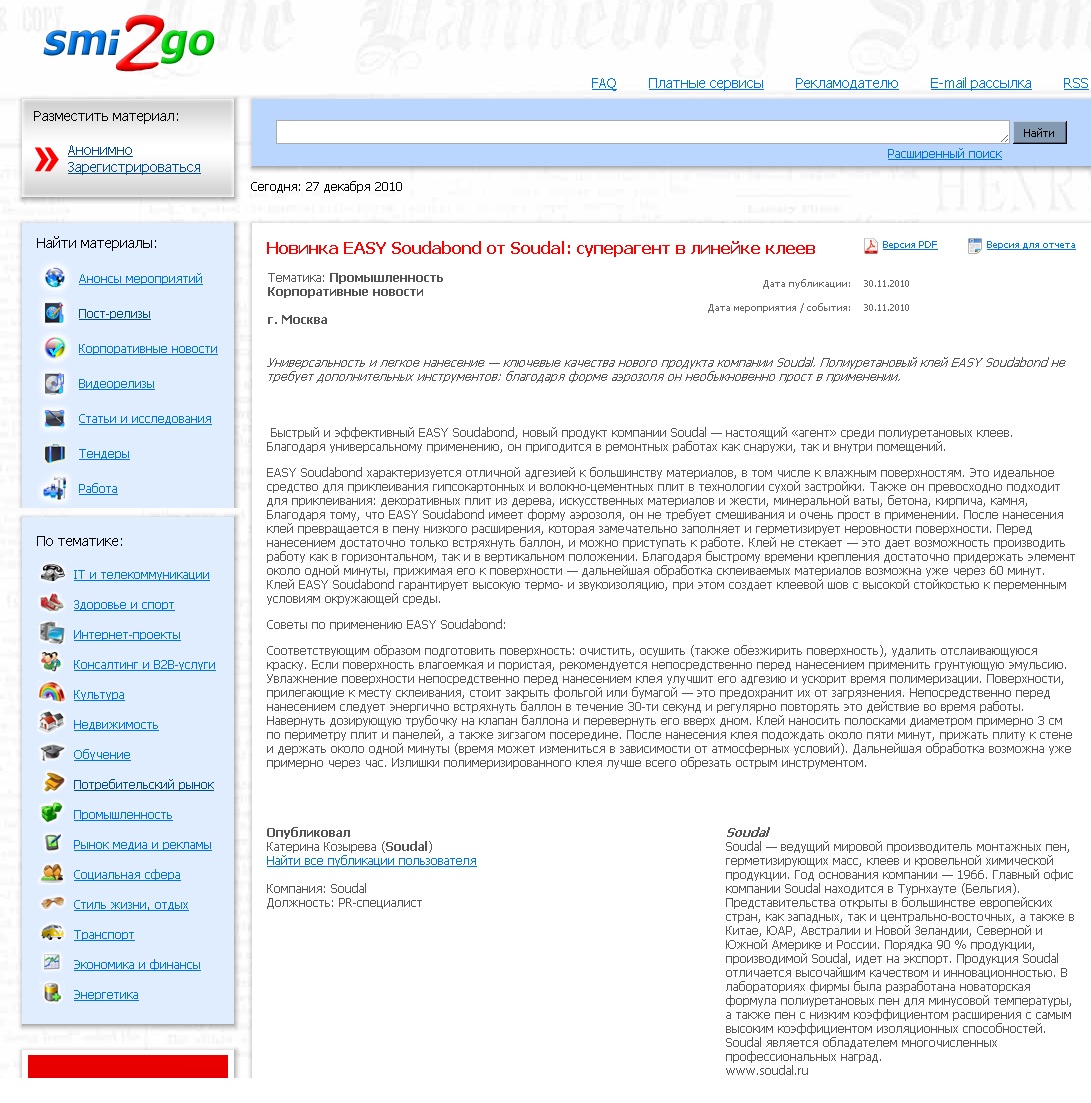 smi2go

FAQ Платные сервисы Рекламодателю E-mail рассылка RSS

Разместить материал:
Анонимно
Зарегистрироваться

Найти
Расширенный поиск

Сегодня: 27 декабря 2010

Найти материалы:
Анонсы мероприятий
Пост-релизы
Корпоративные новости
Видеорелизы
Статьи и исследования
Тендеры
Работа

По тематике:
IT и телекоммуникации
Здоровье и спорт
Интернет-проекты
Консалтинг и B2B-услуги
Культура
Недвижимость
Обучение
Потребительский рынок
Промышленность
Рынок медиа и рекламы
Социальная сфера
Стиль жизни, отдых
Транспорт
Экономика и финансы
Энергетика

Новинка EASY Soudabond от Soudal: суперагент в линейке клеев

Версия PDF Версия для отчета

Тематика: Промышленность
Корпоративные новости

г. Москва

Дата публикации: 30.11.2010
Дата мероприятия / события: 30.11.2010

Универсальность и легкое нанесение — ключевые качества нового продукта компании Soudal. Полиуретановый клей EASY Soudabond не требует дополнительных инструментов: благодаря форме аэрозоля он необыкновенно прост в применении.

Быстрый и эффективный EASY Soudabond, новый продукт компании Soudal — настоящий «агент» среди полиуретановых клеев. Благодаря универсальному применению, он пригодится в ремонтных работах как снаружи, так и внутри помещений.

EASY Soudabond характеризуется отличной адгезией к большинству материалов, в том числе к влажным поверхностям. Это идеальное средство для приклеивания гипсокартонных и волокно-цементных плит в технологии сухой застройки. Также он превосходно подходит для приклеивания: декоративных плит из дерева, искусственных материалов и жести, минеральной ваты, бетона, кирпича, камня, Благодаря тому, что EASY Soudabond имеет форму аэрозоля, он не требует смешивания и очень прост в применении. После нанесения клей превращается в пену низкого расширения, которая замечательно заполняет и герметизирует неровности поверхности. Перед нанесением достаточно только встряхнуть баллон, и можно приступать к работе. Клей не стекает — это дает возможность производить работу как в горизонтальном, так и в вертикальном положении. Благодаря быстрому времени крепления достаточно придержать элемент около одной минуты, прижимая его к поверхности — дальнейшая обработка склеиваемых материалов возможна уже через 60 минут. Клей EASY Soudabond гарантирует высокую термо- и звукоизоляцию, при этом создает клеевой шов с высокой стойкостью к переменным условиям окружающей среды.

Советы по применению EASY Soudabond:

Соответствующим образом подготовить поверхность: очистить, осушить (также обезжирить поверхность), удалить отслаивающуюся краску. Если поверхность влагоемкая и пористая, рекомендуется непосредственно перед нанесением применить грунтующую эмульсию. Увлажнение поверхности непосредственно перед нанесением клея улучшит его адгезию и ускорит время полимеризации. Поверхности, прилегающие к месту склеивания, стоит закрыть фольгой или бумагой — это предохранит их от загрязнения. Непосредственно перед нанесением следует энергично встряхнуть баллон в течение 30-ти секунд и регулярно повторять это действие во время работы. Навернуть дозирующую трубочку на клапан баллона и перевернуть его вверх дном. Клей наносить полосками диаметром примерно 3 см по периметру плит и панелей, а также зигзагом посередине. После нанесения клея подождать около пяти минут, прижать плиту к стене и держать около одной минуты (время может измениться в зависимости от атмосферных условий). Дальнейшая обработка возможна уже примерно через час. Излишки полимеризированного клея лучше всего обрезать острым инструментом.

Опубликовал
Катерина Козырева (Soudal)
Найти все публикации пользователя

Компания: Soudal
Должность: PR-специалист

Soudal
Soudal — ведущий мировой производитель монтажных пен, герметизирующих масс, клеев и кровельной химической продукции. Год основания компании — 1966. Главный офис компании Soudal находится в Турнхауте (Бельгия). Представительства открыты в большинстве европейских стран, как западных, так и центрально-восточных, а также в Китае, ЮАР, Австралии и Новой Зеландии, Северной и Южной Америке и России. Порядка 90 % продукции, производимой Soudal, идет на экспорт. Продукция Soudal отличается высочайшим качеством и инновационностью. В лабораториях фирмы была разработана новаторская формула полиуретановых пен для минусовой температуры, а также пен с низким коэффициентом расширения с самым высоким коэффициентом изоляционных способностей. Soudal является обладателем многочисленных профессиональных наград.
www.soudal.ru